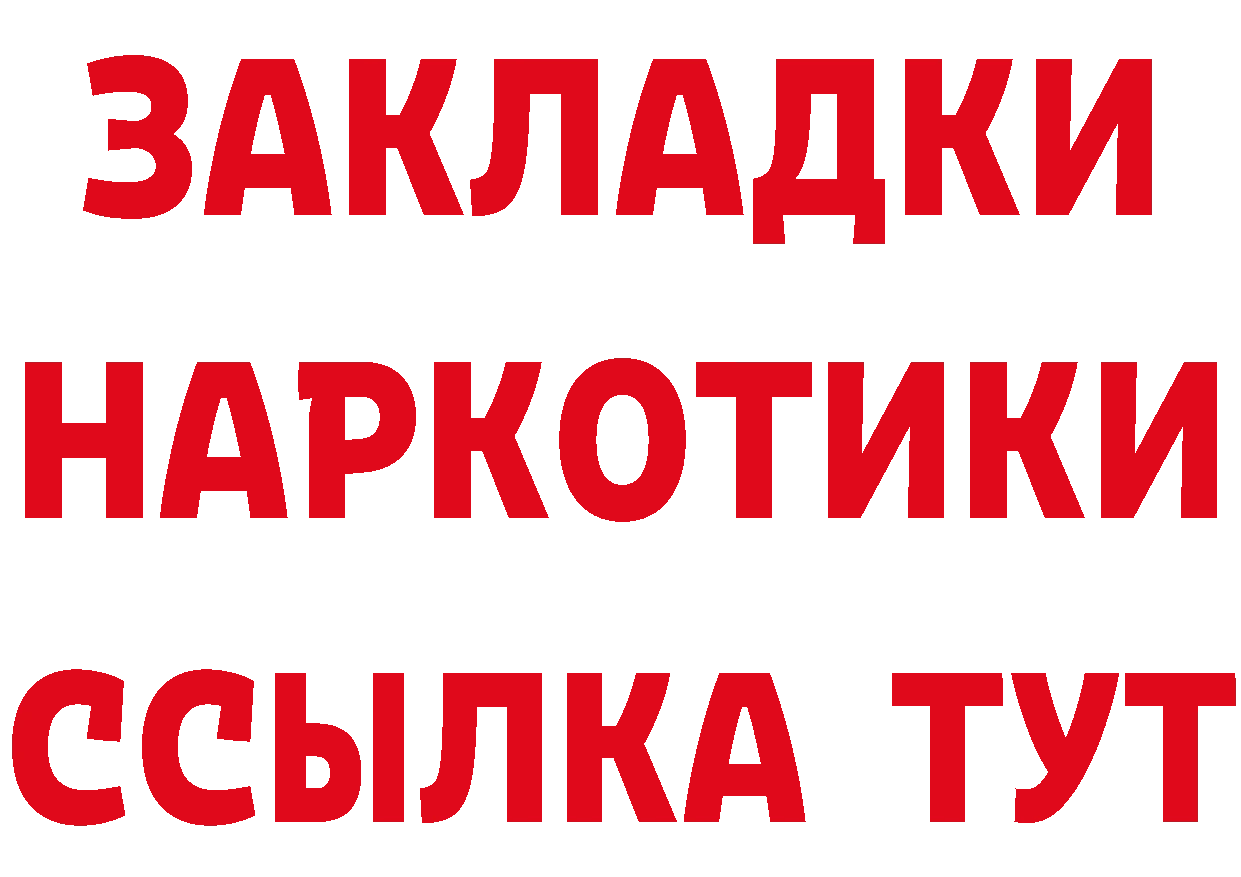 ЗАКЛАДКИ НАРКОТИКИ ССЫЛКА ТУТ